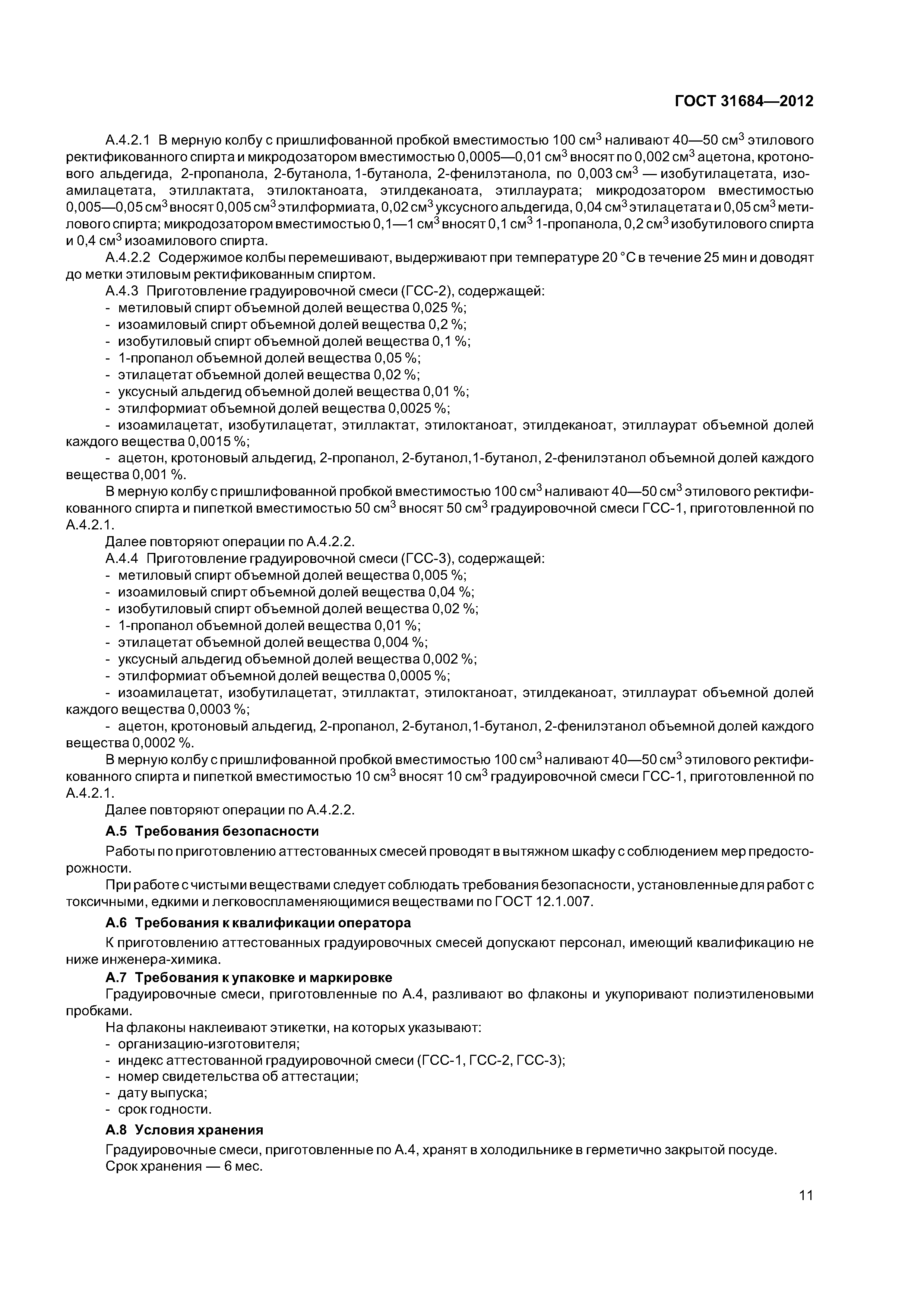 ГОСТ 31684—2012

А.4.2.1 В мерную колбу с пришлифованной пробкой вместимостью 100 см$^3$ наливают 40—50 см$^3$ этилового ректификованного спирта и микродозатором вместимостью 0,0005—0,01 см$^3$ вносят по 0,002 см$^3$ ацетона, кротонового альдегида, 2-пропанола, 2-бутанола, 1-бутанола, 2-фенилэтанола, по 0,003 см$^3$ — изобутилацетата, изоамилацетата, этиллактата, этилоктаноата, этилдеканоата, этиллаурата; микродозатором вместимостью 0,005—0,05 см$^3$ вносят 0,005 см$^3$ этилформиата, 0,02 см$^3$ уксусного альдегида, 0,04 см$^3$ этилацетата и 0,05 см$^3$ метилового спирта; микродозатором вместимостью 0,1—1 см$^3$ вносят 0,1 см$^3$ 1-пропанола, 0,2 см$^3$ изобутилового спирта и 0,4 см$^3$ изоамилового спирта.

А.4.2.2 Содержимое колбы перемешивают, выдерживают при температуре 20 °С в течение 25 мин и доводят до метки этиловым ректификованным спиртом.

А.4.3 Приготовление градуировочной смеси (ГСС-2), содержащей:
- метиловый спирт объемной долей вещества 0,025 %;
- изоамиловый спирт объемной долей вещества 0,2 %;
- изобутиловый спирт объемной долей вещества 0,1 %;
- 1-пропанол объемной долей вещества 0,05 %;
- этилацетат объемной долей вещества 0,02 %;
- уксусный альдегид объемной долей вещества 0,01 %;
- этилформиат объемной долей вещества 0,0025 %;
- изоамилацетат, изобутилацетат, этиллактат, этилоктаноат, этилдеканоат, этиллаурат объемной долей каждого вещества 0,0015 %;
- ацетон, кротоновый альдегид, 2-пропанол, 2-бутанол,1-бутанол, 2-фенилэтанол объемной долей каждого вещества 0,001 %.

В мерную колбу с пришлифованной пробкой вместимостью 100 см$^3$ наливают 40—50 см$^3$ этилового ректификованного спирта и пипеткой вместимостью 50 см$^3$ вносят 50 см$^3$ градуировочной смеси ГСС-1, приготовленной по А.4.2.1.

Далее повторяют операции по А.4.2.2.

А.4.4 Приготовление градуировочной смеси (ГСС-3), содержащей:
- метиловый спирт объемной долей вещества 0,005 %;
- изоамиловый спирт объемной долей вещества 0,04 %;
- изобутиловый спирт объемной долей вещества 0,02 %;
- 1-пропанол объемной долей вещества 0,01 %;
- этилацетат объемной долей вещества 0,004 %;
- уксусный альдегид объемной долей вещества 0,002 %;
- этилформиат объемной долей вещества 0,0005 %;
- изоамилацетат, изобутилацетат, этиллактат, этилоктаноат, этилдеканоат, этиллаурат объемной долей каждого вещества 0,0003 %;
- ацетон, кротоновый альдегид, 2-пропанол, 2-бутанол,1-бутанол, 2-фенилэтанол объемной долей каждого вещества 0,0002 %.

В мерную колбу с пришлифованной пробкой вместимостью 100 см$^3$ наливают 40—50 см$^3$ этилового ректификованного спирта и пипеткой вместимостью 10 см$^3$ вносят 10 см$^3$ градуировочной смеси ГСС-1, приготовленной по А.4.2.1.

Далее повторяют операции по А.4.2.2.

А.5 Требования безопасности

Работы по приготовлению аттестованных смесей проводят в вытяжном шкафу с соблюдением мер предосторожности.

При работе с чистыми веществами следует соблюдать требования безопасности, установленные для работ с токсичными, едкими и легковоспламеняющимися веществами по ГОСТ 12.1.007.

А.6 Требования к квалификации оператора

К приготовлению аттестованных градуировочных смесей допускают персонал, имеющий квалификацию не ниже инженера-химика.

А.7 Требования к упаковке и маркировке

Градуировочные смеси, приготовленные по А.4, разливают во флаконы и укупоривают полиэтиленовыми пробками.

На флаконы наклеивают этикетки, на которых указывают:
- организацию-изготовителя;
- индекс аттестованной градуировочной смеси (ГСС-1, ГСС-2, ГСС-3);
- номер свидетельства об аттестации;
- дату выпуска;
- срок годности.

А.8 Условия хранения

Градуировочные смеси, приготовленные по А.4, хранят в холодильнике в герметично закрытой посуде.
Срок хранения — 6 мес.

11